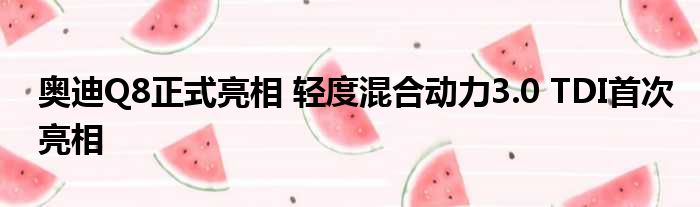 奥迪Q8正式亮相 轻度混合动力3.0 TDI首次亮相